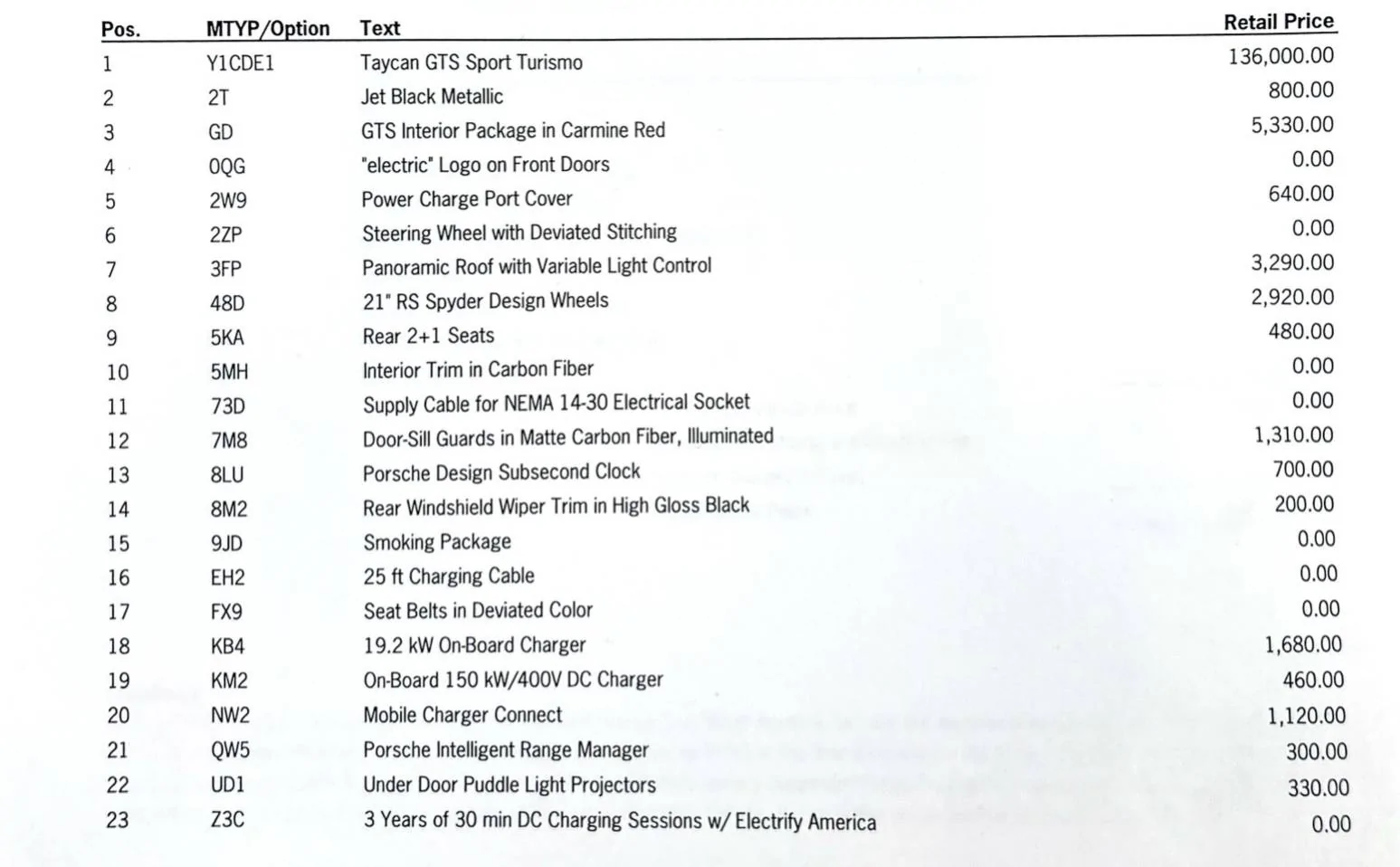 | Pos. | MTYP/Option | Text | Retail Price |
|---|---|---|---|
| 1 | Y1CDE1 | Taycan GTS Sport Turismo | 136,000.00 |
| 2 | 2T | Jet Black Metallic | 800.00 |
| 3 | GD | GTS Interior Package in Carmine Red | 5,330.00 |
| 4 | 0QG | "electric" Logo on Front Doors | 0.00 |
| 5 | 2W9 | Power Charge Port Cover | 640.00 |
| 6 | 2ZP | Steering Wheel with Deviated Stitching | 0.00 |
| 7 | 3FP | Panoramic Roof with Variable Light Control | 3,290.00 |
| 8 | 48D | 21" RS Spyder Design Wheels | 2,920.00 |
| 9 | 5KA | Rear 2+1 Seats | 480.00 |
| 10 | 5MH | Interior Trim in Carbon Fiber | 0.00 |
| 11 | 73D | Supply Cable for NEMA 14-30 Electrical Socket | 0.00 |
| 12 | 7M8 | Door-Sill Guards in Matte Carbon Fiber, Illuminated | 1,310.00 |
| 13 | 8LU | Porsche Design Subsecond Clock | 700.00 |
| 14 | 8M2 | Rear Windshield Wiper Trim in High Gloss Black | 200.00 |
| 15 | 9JD | Smoking Package | 0.00 |
| 16 | EH2 | 25 ft Charging Cable | 0.00 |
| 17 | FX9 | Seat Belts in Deviated Color | 0.00 |
| 18 | KB4 | 19.2 kW On-Board Charger | 1,680.00 |
| 19 | KM2 | On-Board 150 kW/400V DC Charger | 460.00 |
| 20 | NW2 | Mobile Charger Connect | 1,120.00 |
| 21 | QW5 | Porsche Intelligent Range Manager | 300.00 |
| 22 | UD1 | Under Door Puddle Light Projectors | 330.00 |
| 23 | Z3C | 3 Years of 30 min DC Charging Sessions w/ Electrify America | 0.00 |